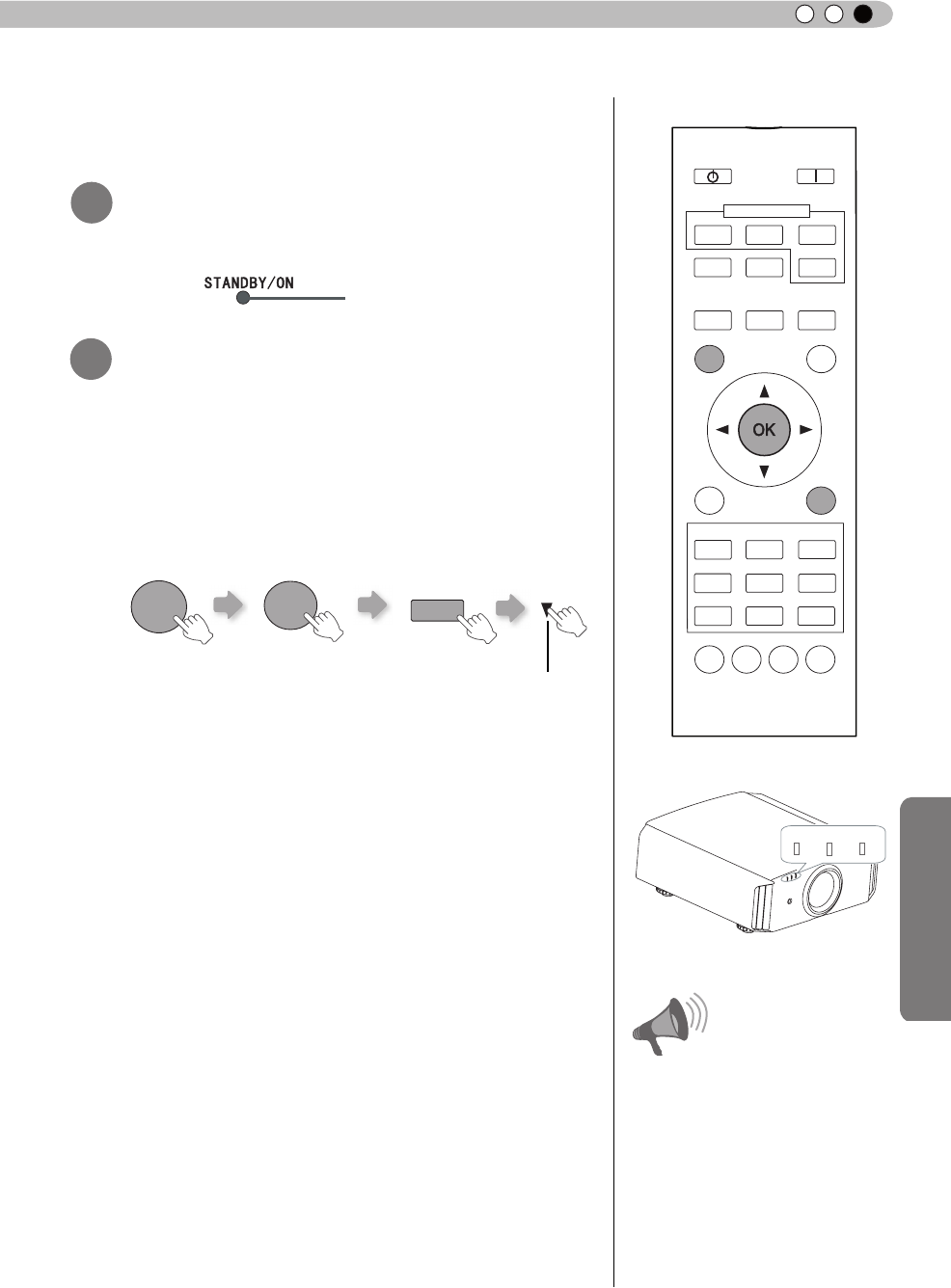 STANDBY/ON

OK